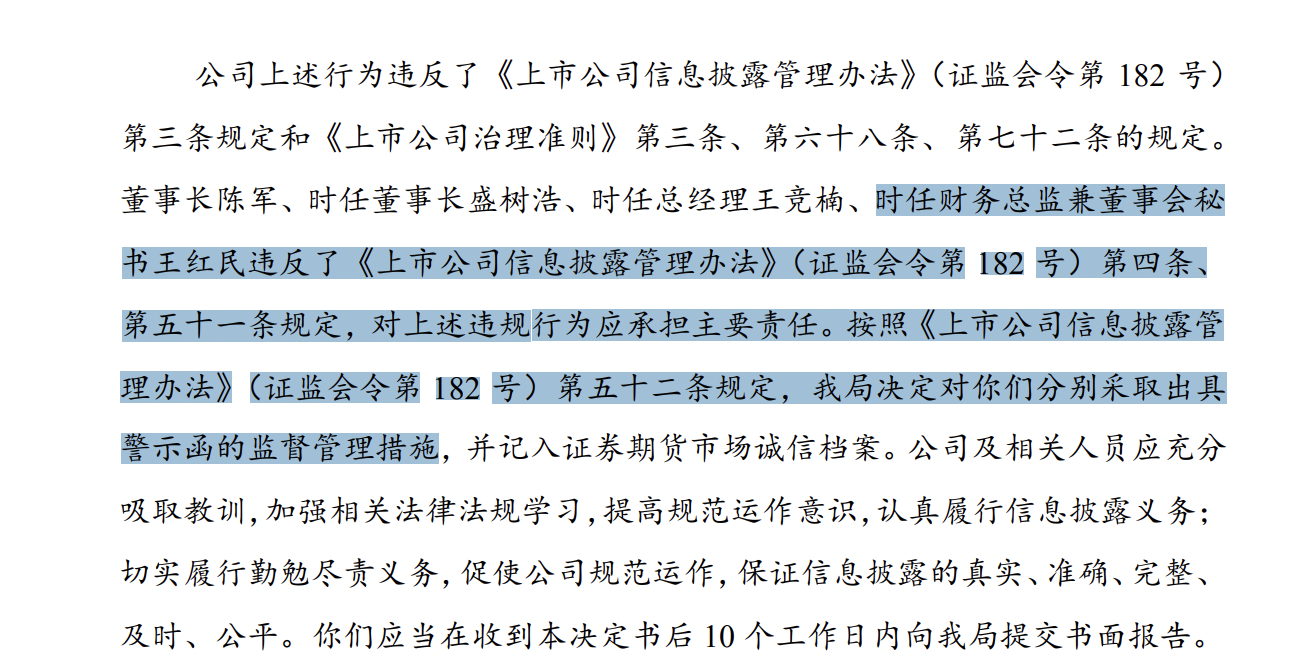 公司上述行为违反了《上市公司信息披露管理办法》（证监会令第182号）第三条规定和《上市公司治理准则》第三条、第六十八条、第七十二条的规定。董事长陈军、时任董事长盛树浩、时任总经理王竞楠、时任财务总监兼董事会秘书王红民违反了《上市公司信息披露管理办法》（证监会令第182号）第四条、第五十一条规定，对上述违规行为应承担主要责任。按照《上市公司信息披露管理办法》（证监会令第182号）第五十二条规定，我局决定对你们分别采取出具警示函的监督管理措施，并记入证券期货市场诚信档案。公司及相关人员应充分吸取教训，加强相关法律法规学习，提高规范运作意识，认真履行信息披露义务；切实履行勤勉尽责义务，促使公司规范运作，保证信息披露的真实、准确、完整、及时、公平。你们应当在收到本决定书后10个工作日内向我局提交书面报告。